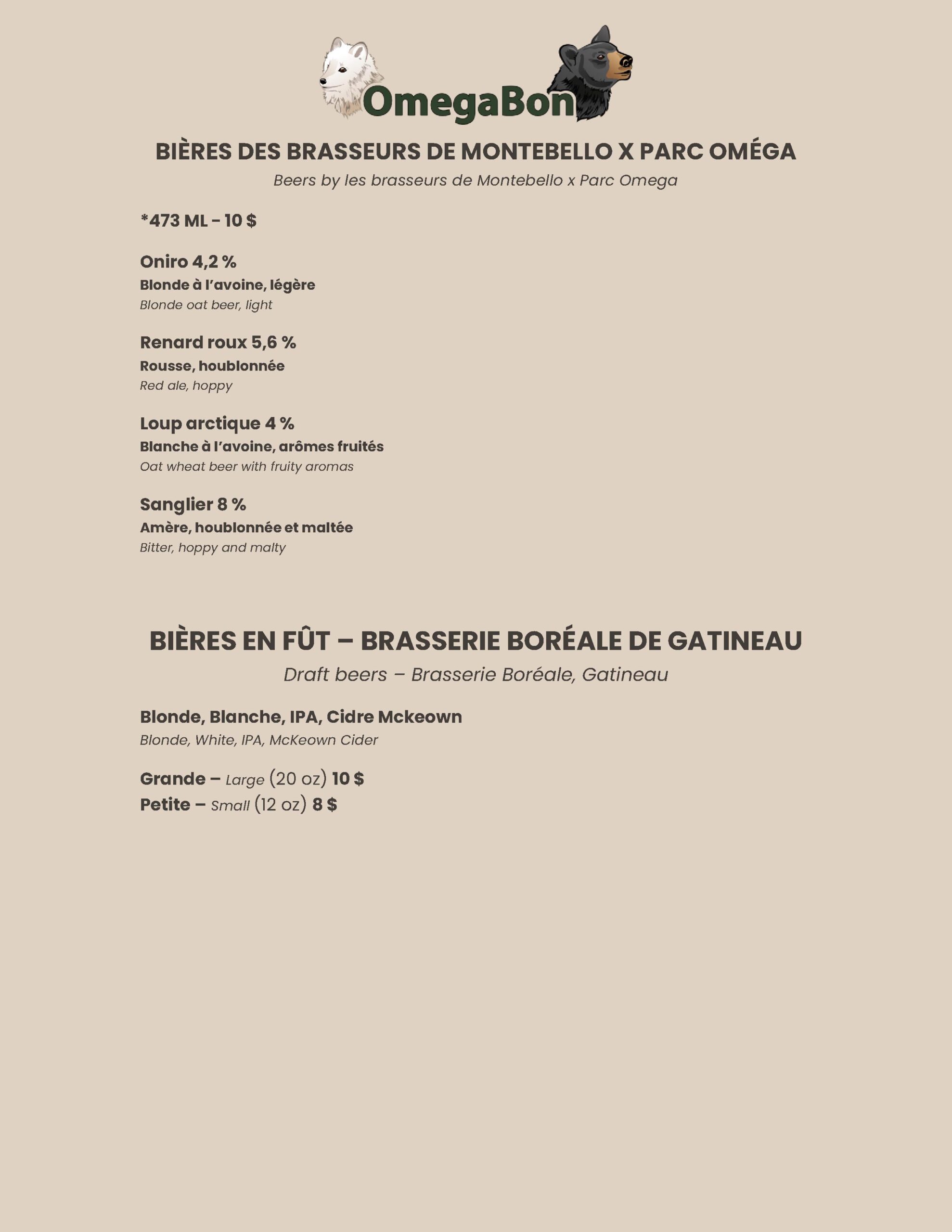 OmegaBon

BIÈRES DES BRASSEURS DE MONTEBELLO X PARC OMÉGA
Beers by les brasseurs de Montebello x Parc Omega

*473 ML – 10 $

Oniro 4,2 %
Blonde à l'avoine, légère
Blonde oat beer, light

Renard roux 5,6 %
Rousse, houblonnée
Red ale, hoppy

Loup arctique 4 %
Blanche à l'avoine, arômes fruités
Oat wheat beer with fruity aromas

Sanglier 8 %
Amère, houblonnée et maltée
Bitter, hoppy and malty

BIÈRES EN FÛT – BRASSERIE BORÉALE DE GATINEAU
Draft beers – Brasserie Boréale, Gatineau

Blonde, Blanche, IPA, Cidre Mckeown
Blonde, White, IPA, McKeown Cider

Grande – Large (20 oz) 10 $
Petite – Small (12 oz) 8 $